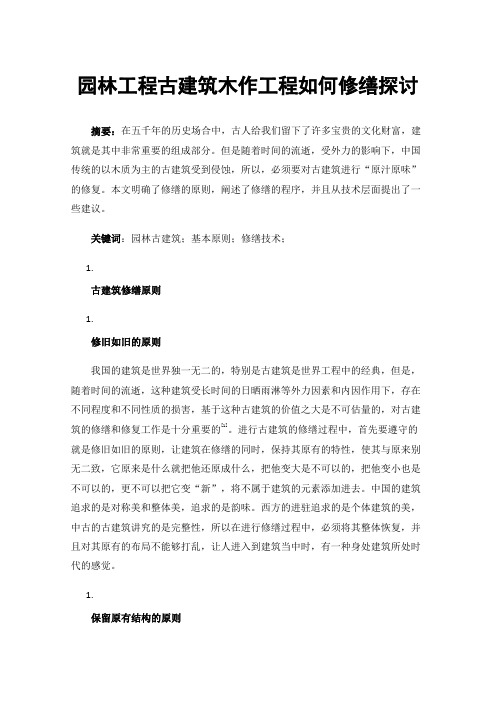 园林工程古建筑木作工程如何修缮探讨

摘要：在五千年的历史场合中，古人给我们留下了许多宝贵的文化财富，建筑就是其中非常重要的组成部分。但是随着时间的流逝，受外力的影响下，中国传统的以木质为主的古建筑受到侵蚀，所以，必须要对古建筑进行“原汁原味”的修复。本文明确了修缮的原则，阐述了修缮的程序，并且从技术层面提出了一些建议。

关键词：园林古建筑；基本原则；修缮技术；

1.

古建筑修缮原则

1.

修旧如旧的原则

我国的建筑是世界独一无二的，特别是古建筑是世界工程中的经典，但是，随着时间的流逝，这种建筑受长时间的日晒雨淋等外力因素和内因作用下，存在不同程度和不同性质的损害，基于这种古建筑的价值之大是不可估量的，对古建筑的修缮和修复工作是十分重要的$^{[1]}$。进行古建筑的修缮过程中，首先要遵守的就是修旧如旧的原则，让建筑在修缮的同时，保持其原有的特性，使其与原来别无二致，它原来是什么就把他还原成什么，把他变大是不可以的，把他变小也是不可以的，更不可以把它变“新”，将不属于建筑的元素添加进去。中国的建筑追求的是对称美和整体美，追求的是韵味。西方的进驻追求的是个体建筑的美，中古的古建筑讲究的是完整性，所以在进行修缮过程中，必须将其整体恢复，并且对其原有的布局不能够打乱，让人进入到建筑当中时，有一种身处建筑所处时代的感觉。

1.

保留原有结构的原则